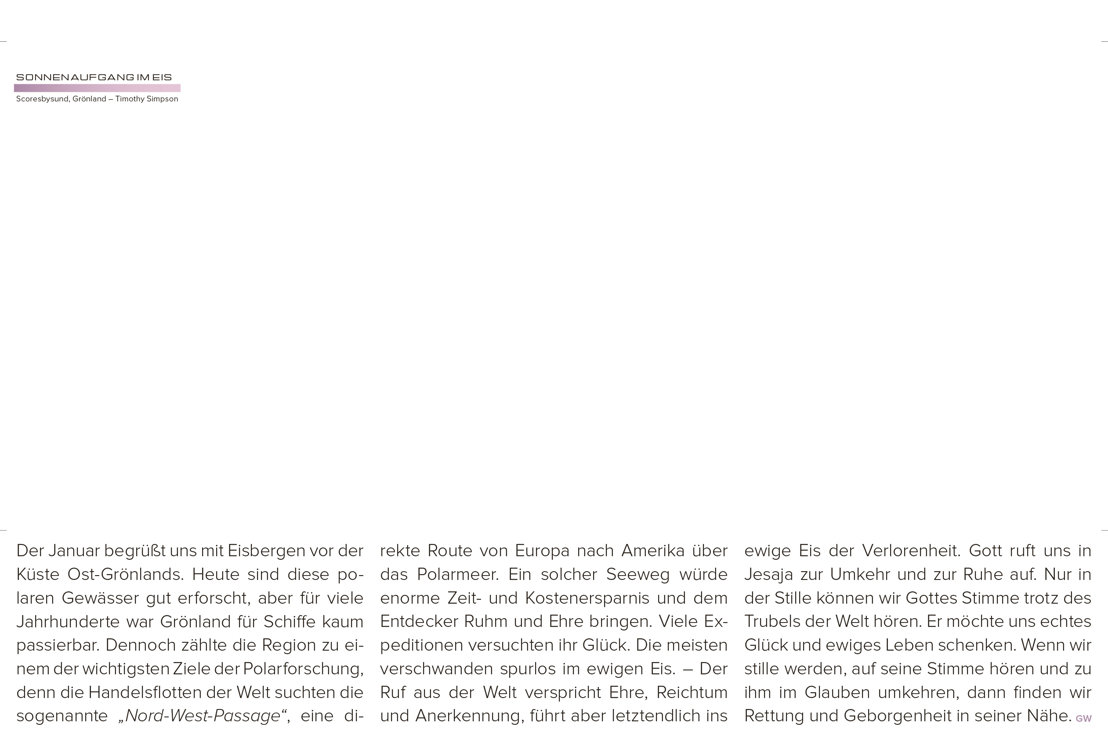 SONNENAUFGANG IM EIS
Scoresbysund, Grönland – Timothy Simpson

Der Januar begrüßt uns mit Eisbergen vor der Küste Ost-Grönlands. Heute sind diese polaren Gewässer gut erforscht, aber für viele Jahrhunderte war Grönland für Schiffe kaum passierbar. Dennoch zählte die Region zu einem der wichtigsten Ziele der Polarforschung, denn die Handelsflotten der Welt suchten die sogenannte „Nord-West-Passage“, eine direkte Route von Europa nach Amerika über das Polarmeer. Ein solcher Seeweg würde enorme Zeit- und Kostenersparnis und dem Entdecker Ruhm und Ehre bringen. Viele Expeditionen versuchten ihr Glück. Die meisten verschwanden spurlos im ewigen Eis. – Der Ruf aus der Welt verspricht Ehre, Reichtum und Anerkennung, führt aber letztendlich ins ewige Eis der Verlorenheit. Gott ruft uns in Jesaja zur Umkehr und zur Ruhe auf. Nur in der Stille können wir Gottes Stimme trotz des Trubels der Welt hören. Er möchte uns echtes Glück und ewiges Leben schenken. Wenn wir stille werden, auf seine Stimme hören und zu ihm im Glauben umkehren, dann finden wir Rettung und Geborgenheit in seiner Nähe. GW